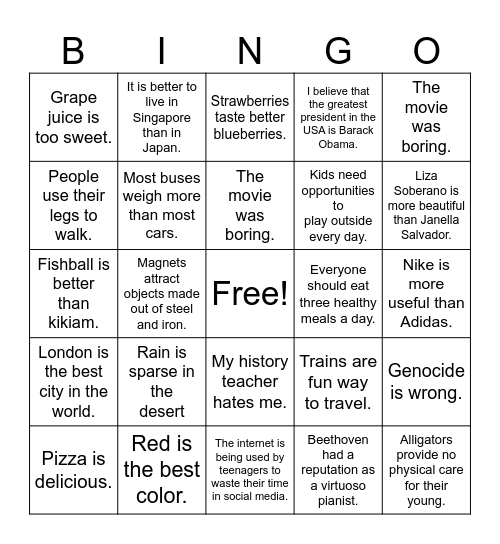 | B | I | N | G | O |
|---|---|---|---|---|
| Grape juice is too sweet. | It is better to live in Singapore than in Japan. | Strawberries taste better blueberries. | I believe that the greatest president in the USA is Barack Obama. | The movie was boring. |
| People use their legs to walk. | Most buses weigh more than most cars. | The movie was boring. | Kids need opportunities to play outside every day. | Liza Soberano is more beautiful than Janella Salvador. |
| Fishball is better than kikiam. | Magnets attract objects made out of steel and iron. | Free! | Everyone should eat three healthy meals a day. | Nike is more useful than Adidas. |
| London is the best city in the world. | Rain is sparse in the desert | My history teacher hates me. | Trains are fun way to travel. | Genocide is wrong. |
| Pizza is delicious. | Red is the best color. | The internet is being used by teenagers to waste their time in social media. | Beethoven had a reputation as a virtuoso pianist. | Alligators provide no physical care for their young. |